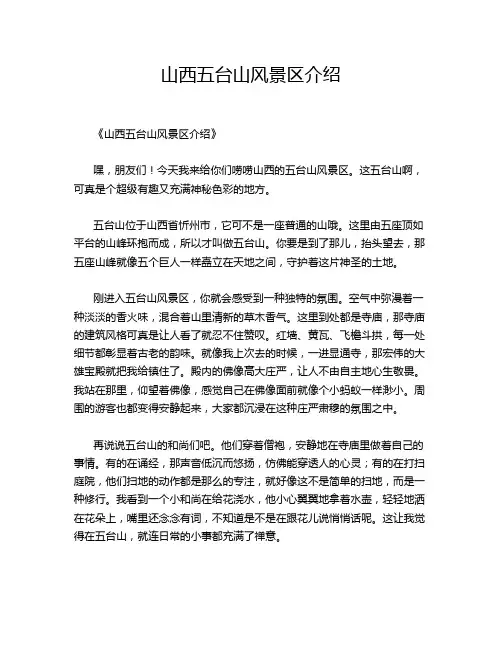 山西五台山风景区介绍

《山西五台山风景区介绍》

嘿，朋友们！今天我来给你们唠唠山西的五台山风景区。这五台山啊，可真是个超级有趣又充满神秘色彩的地方。

五台山位于山西省忻州市，它可不是一座普通的山哦。这里由五座顶如平台的山峰环抱而成，所以才叫做五台山。你要是到了那儿，抬头望去，那五座山峰就像五个巨人一样矗立在天地之间，守护着这片神圣的土地。

刚进入五台山风景区，你就会感受到一种独特的氛围。空气中弥漫着一种淡淡的香火味，混合着山里清新的草木香气。这里到处都是寺庙，那寺庙的建筑风格可真是让人看了就忍不住赞叹。红墙、黄瓦、飞檐斗拱，每一处细节都彰显着古老的韵味。就像我上次去的时候，一进显通寺，那宏伟的大雄宝殿就把我给镇住了。殿内的佛像高大庄严，让人不由自主地心生敬畏。我站在那里，仰望着佛像，感觉自己在佛像面前就像个小蚂蚁一样渺小。周围的游客也都变得安静起来，大家都沉浸在这种庄严肃穆的氛围之中。

再说说五台山的和尚们吧。他们穿着僧袍，安静地在寺庙里做着自己的事情。有的在诵经，那声音低沉而悠扬，仿佛能穿透人的心灵；有的在打扫庭院，他们扫地的动作都是那么的专注，就好像这不是简单的扫地，而是一种修行。我看到一个小和尚在给花浇水，他小心翼翼地拿着水壶，轻轻地洒在花朵上，嘴里还念念有词，不知道是不是在跟花儿说悄悄话呢。这让我觉得在五台山，就连日常的小事都充满了禅意。